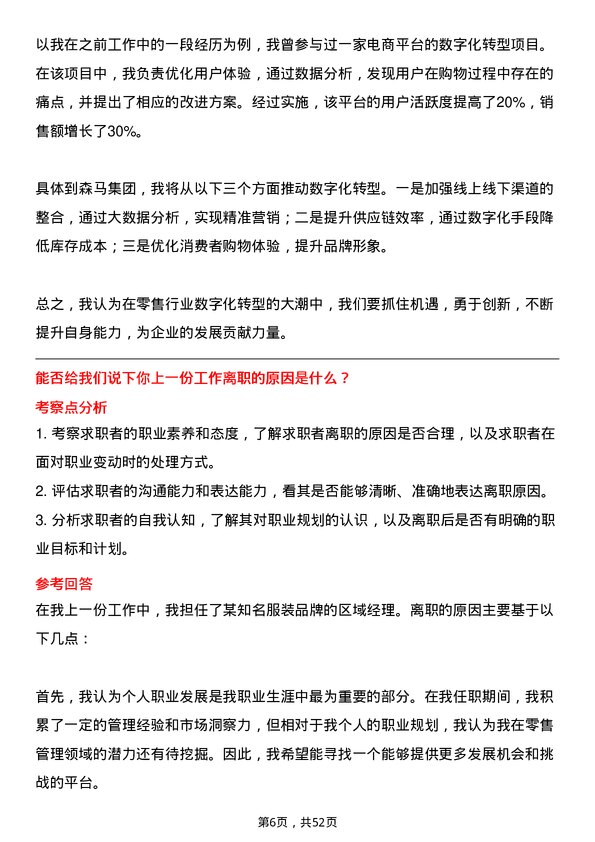 以我在之前工作中的一段经历为例，我曾参与过一家电商平台的数字化转型项目。在该项目中，我负责优化用户体验，通过数据分析，发现用户在购物过程中存在的痛点，并提出了相应的改进方案。经过实施，该平台的用户活跃度提高了20%，销售额增长了30%。

具体到森马集团，我将从以下三个方面推动数字化转型。一是加强线上线下渠道的整合，通过大数据分析，实现精准营销；二是提升供应链效率，通过数字化手段降低库存成本；三是优化消费者购物体验，提升品牌形象。

总之，我认为在零售行业数字化转型的大潮中，我们要抓住机遇，勇于创新，不断提升自身能力，为企业的发展贡献力量。

能否给我们说下你上一份工作离职的原因是什么？

考察点分析

1. 考察求职者的职业素养和态度，了解求职者离职的原因是否合理，以及求职者在面对职业变动时的处理方式。

2. 评估求职者的沟通能力和表达能力，看其是否能够清晰、准确地表达离职原因。

3. 分析求职者的自我认知，了解其对职业规划的认识，以及离职后是否有明确的职业目标和计划。

参考回答

在我上一份工作中，我担任了某知名服装品牌的区域经理。离职的原因主要基于以下几点：

首先，我认为个人职业发展是我职业生涯中最为重要的部分。在我任职期间，我积累了一定的管理经验和市场洞察力，但相对于我个人的职业规划，我认为我在零售管理领域的潜力还有待挖掘。因此，我希望能寻找一个能够提供更多发展机会和挑战的平台。

第6页，共52页